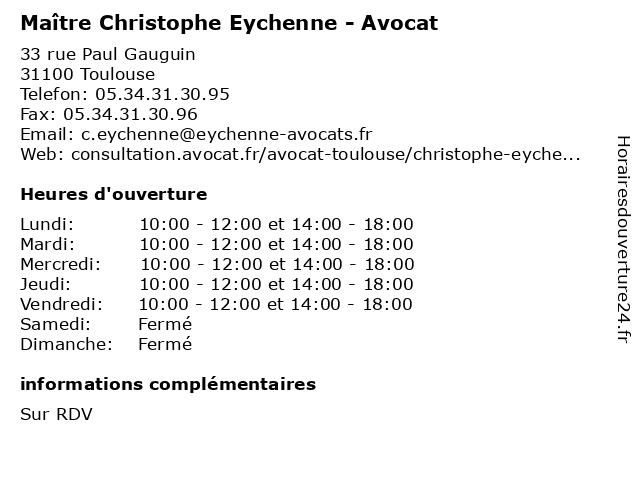 Maître Christophe Eychenne - Avocat

33 rue Paul Gauguin
31100 Toulouse
Telefon: 05.34.31.30.95
Fax: 05.34.31.30.96
Email: c.eychenne@eychenne-avocats.fr
Web: consultation.avocat.fr/avocat-toulouse/christophe-eyche...

Heures d'ouverture

| | |
|---|---|
| Lundi: | 10:00 - 12:00 et 14:00 - 18:00 |
| Mardi: | 10:00 - 12:00 et 14:00 - 18:00 |
| Mercredi: | 10:00 - 12:00 et 14:00 - 18:00 |
| Jeudi: | 10:00 - 12:00 et 14:00 - 18:00 |
| Vendredi: | 10:00 - 12:00 et 14:00 - 18:00 |
| Samedi: | Fermé |
| Dimanche: | Fermé |

informations complémentaires

Sur RDV

Horairesdouverture24.fr